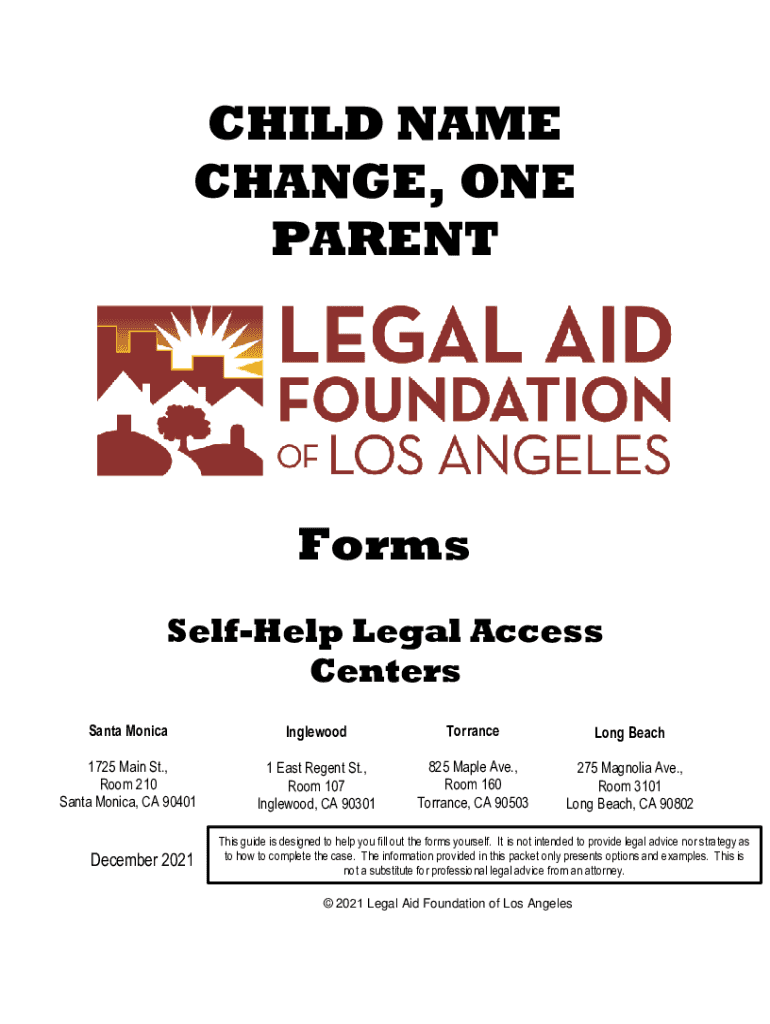 CHILD NAME CHANGE, ONE PARENT

LEGAL AID FOUNDATION OF LOS ANGELES

Forms

Self-Help Legal Access Centers

Santa Monica

1725 Main St.,
Room 210
Santa Monica, CA 90401

Inglewood

1 East Regent St.,
Room 107
Inglewood, CA 90301

Torrance

825 Maple Ave.,
Room 160
Torrance, CA 90503

Long Beach

275 Magnolia Ave.,
Room 3101
Long Beach, CA 90802

December 2021

This guide is designed to help you fill out the forms yourself. It is not intended to provide legal advice nor strategy as to how to complete the case. The information provided in this packet only presents options and examples. This is not a substitute for professional legal advice from an attorney.

© 2021 Legal Aid Foundation of Los Angeles